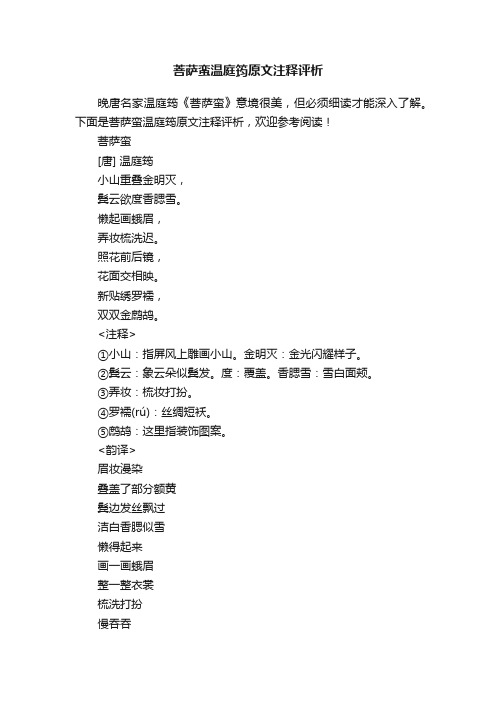 菩萨蛮温庭筠原文注释评析

晚唐名家温庭筠《菩萨蛮》意境很美，但必须细读才能深入了解。下面是菩萨蛮温庭筠原文注释评析，欢迎参考阅读！

菩萨蛮

[唐] 温庭筠

小山重叠金明灭，

鬓云欲度香腮雪。

懒起画蛾眉，

弄妆梳洗迟。

照花前后镜，

花面交相映。

新贴绣罗襦，

双双金鹧鸪。

<注释>

①小山：指屏风上雕画小山。金明灭：金光闪耀样子。

②鬓云：象云朵似鬓发。度：覆盖。香腮雪：雪白面颊。

③弄妆：梳妆打扮。

④罗襦(rú)：丝绸短袄。

⑤鹧鸪：这里指装饰图案。

<韵译>

眉妆漫染

叠盖了部分额黄

鬓边发丝飘过

洁白香腮似雪

懒得起来

画一画蛾眉

整一整衣裳

梳洗打扮

慢吞吞